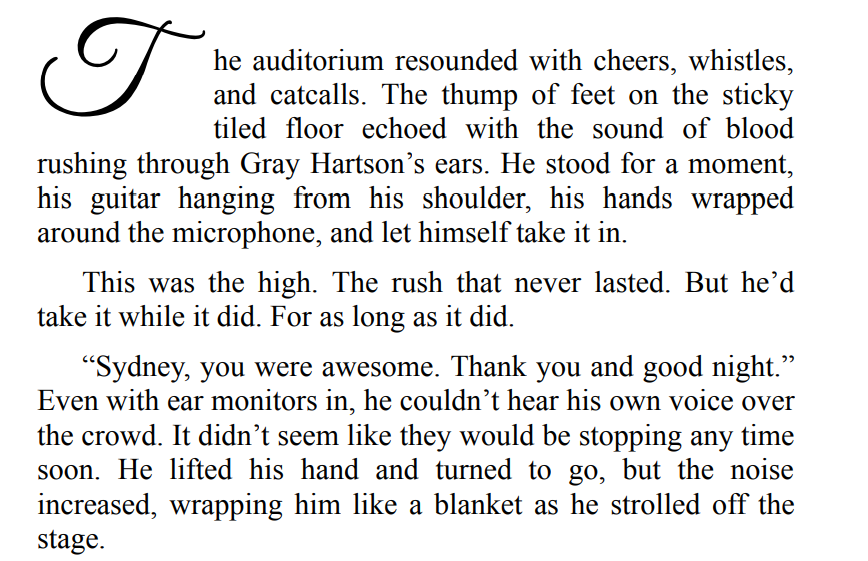 The auditorium resounded with cheers, whistles, and catcalls. The thump of feet on the sticky tiled floor echoed with the sound of blood rushing through Gray Hartson's ears. He stood for a moment, his guitar hanging from his shoulder, his hands wrapped around the microphone, and let himself take it in.

This was the high. The rush that never lasted. But he'd take it while it did. For as long as it did.

"Sydney, you were awesome. Thank you and good night." Even with ear monitors in, he couldn't hear his own voice over the crowd. It didn't seem like they would be stopping any time soon. He lifted his hand and turned to go, but the noise increased, wrapping him like a blanket as he strolled off the stage.